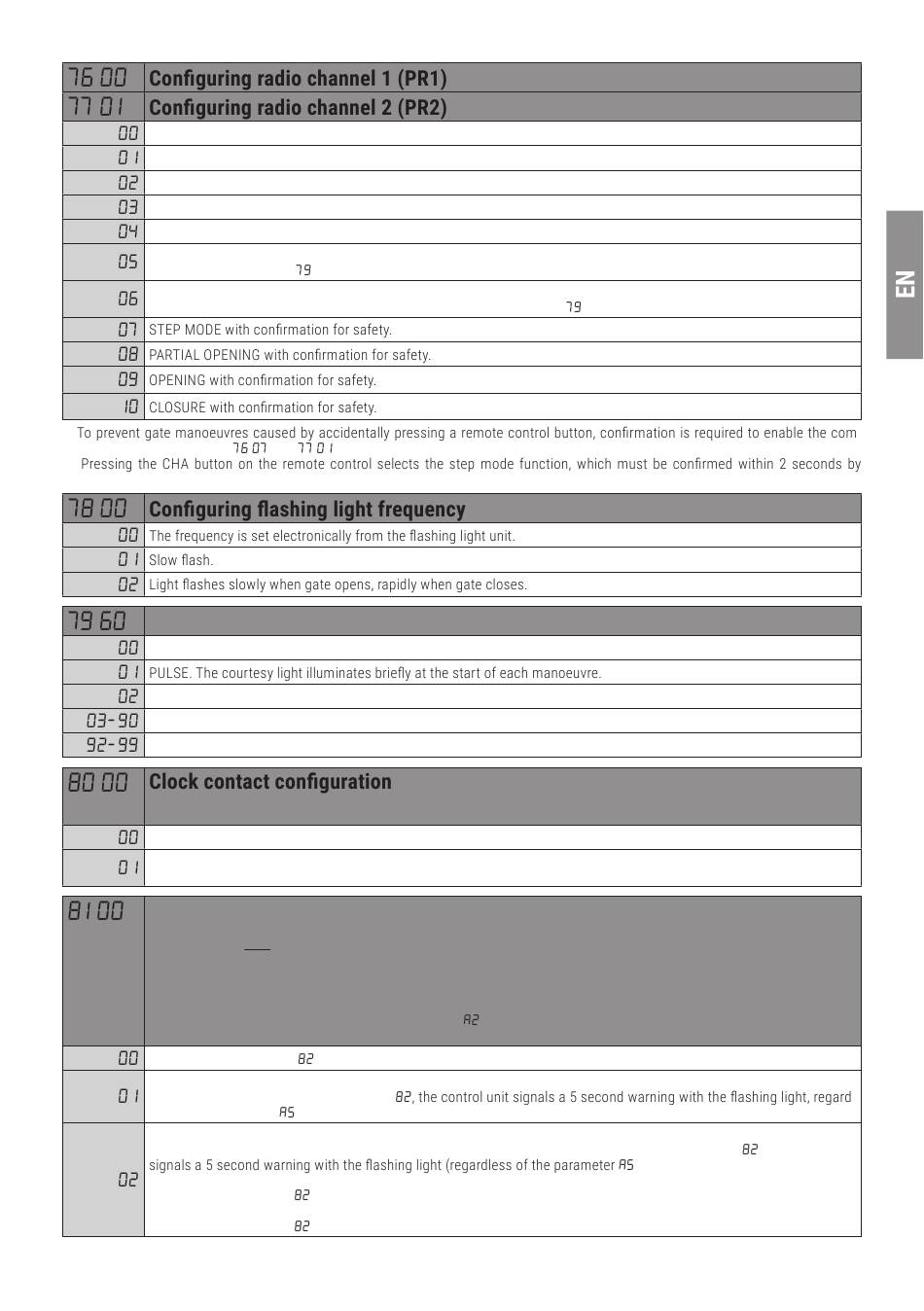 EN

| 76 00 | Configuring radio channel 1 (PR1) |
|---|---|
| 77 01 | Configuring radio channel 2 (PR2) |
| 00 | |
| 01 | |
| 02 | |
| 03 | |
| 04 | |
| 05 | 79 |
| 06 | 79 |
| 07 | STEP MODE with confirmation for safety. |
| 08 | PARTIAL OPENING with confirmation for safety. |
| 09 | OPENING with confirmation for safety. |
| 10 | CLOSURE with confirmation for safety. |

To prevent gate manoeuvres caused by accidentally pressing a remote control button, confirmation is required to enable the com 76 07 77 01

Pressing the CHA button on the remote control selects the step mode function, which must be confirmed within 2 seconds by

| 78 00 | Configuring flashing light frequency |
|---|---|
| 00 | The frequency is set electronically from the flashing light unit. |
| 01 | Slow flash. |
| 02 | Light flashes slowly when gate opens, rapidly when gate closes. |

| 79 60 | |
|---|---|
| 00 | |
| 01 | PULSE. The courtesy light illuminates briefly at the start of each manoeuvre. |
| 02 | |
| 03-90 | |
| 92-99 | |

| 80 00 | Clock contact configuration |
|---|---|
| 00 | |
| 01 | |

| 81 00 | A2 |
|---|---|
| 00 | 82 |
| 01 | 82, the control unit signals a 5 second warning with the flashing light, regard A5 |
| 02 | 82 signals a 5 second warning with the flashing light (regardless of the parameter A5 82 82 |